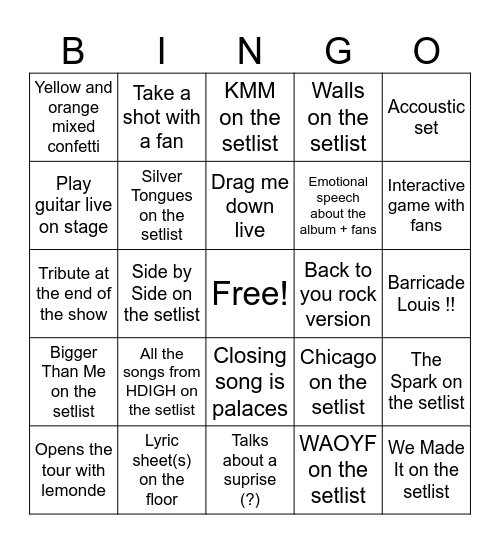 | B | I | N | G | O |
|---|---|---|---|---|
| Yellow and orange mixed confetti | Take a shot with a fan | KMM on the setlist | Walls on the setlist | Accoustic set |
| Play guitar live on stage | Silver Tongues on the setlist | Drag me down live | Emotional speech about the album + fans | Interactive game with fans |
| Tribute at the end of the show | Side by Side on the setlist | Free! | Back to you rock version | Barricade Louis !! |
| Bigger Than Me on the setlist | All the songs from HDIGH on the setlist | Closing song is palaces | Chicago on the setlist | The Spark on the setlist |
| Opens the tour with lemonde | Lyric sheet(s) on the floor | Talks about a suprise (?) | WAOYF on the setlist | We Made It on the setlist |